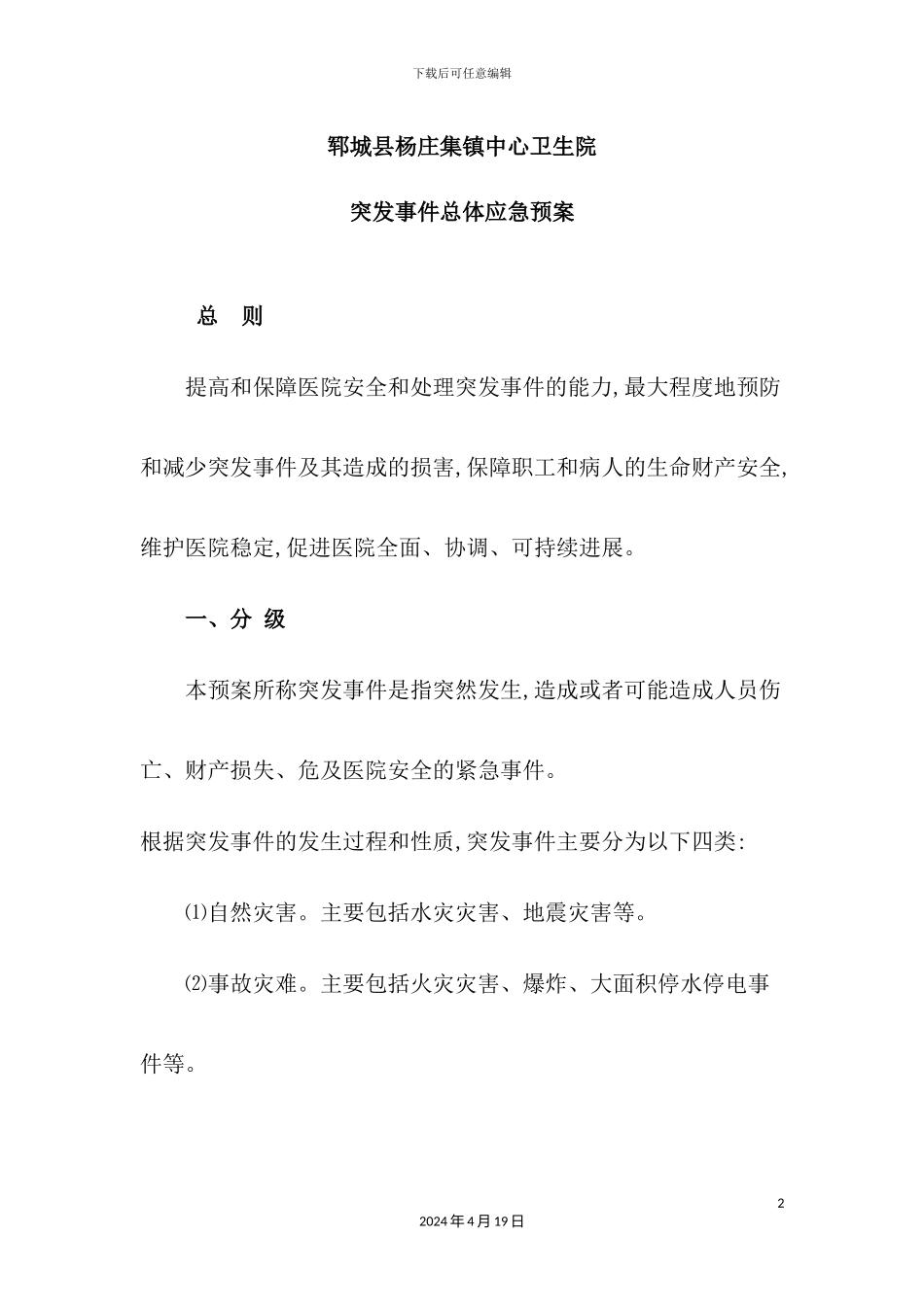 下载后可任意编辑

郓城县杨庄集镇中心卫生院

突发事件总体应急预案

总 则

提高和保障医院安全和处理突发事件的能力,最大程度地预防和减少突发事件及其造成的损害,保障职工和病人的生命财产安全,维护医院稳定,促进医院全面、协调、可持续进展。

一、分 级

本预案所称突发事件是指突然发生,造成或者可能造成人员伤亡、财产损失、危及医院安全的紧急事件。

根据突发事件的发生过程和性质,突发事件主要分为以下四类:

⑴自然灾害。主要包括水灾灾害、地震灾害等。

⑵事故灾难。主要包括火灾灾害、爆炸、大面积停水停电事件等。

2

2024年4月19日